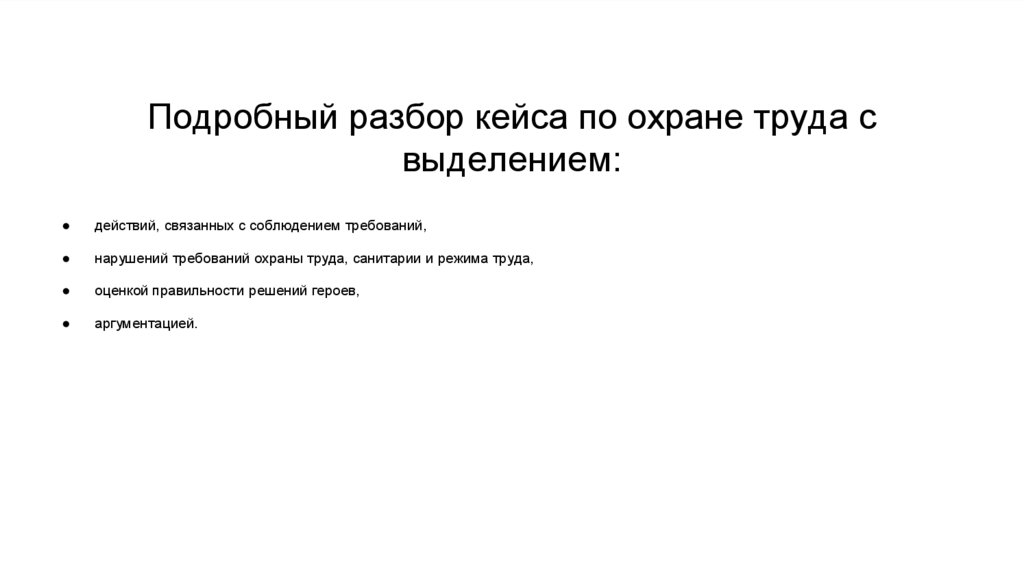 Подробный разбор кейса по охране труда с выделением:

• действий, связанных с соблюдением требований,

• нарушений требований охраны труда, санитарии и режима труда,

• оценкой правильности решений героев,

• аргументацией.